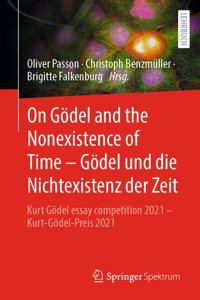 LEHRBUCH

Oliver Passon · Christoph Benzmüller · Brigitte Falkenburg *Hrsg.*

On Gödel and the Nonexistence of Time – Gödel und die Nichtexistenz der Zeit

Kurt Gödel essay competition 2021 – Kurt-Gödel-Preis 2021

Springer Spektrum